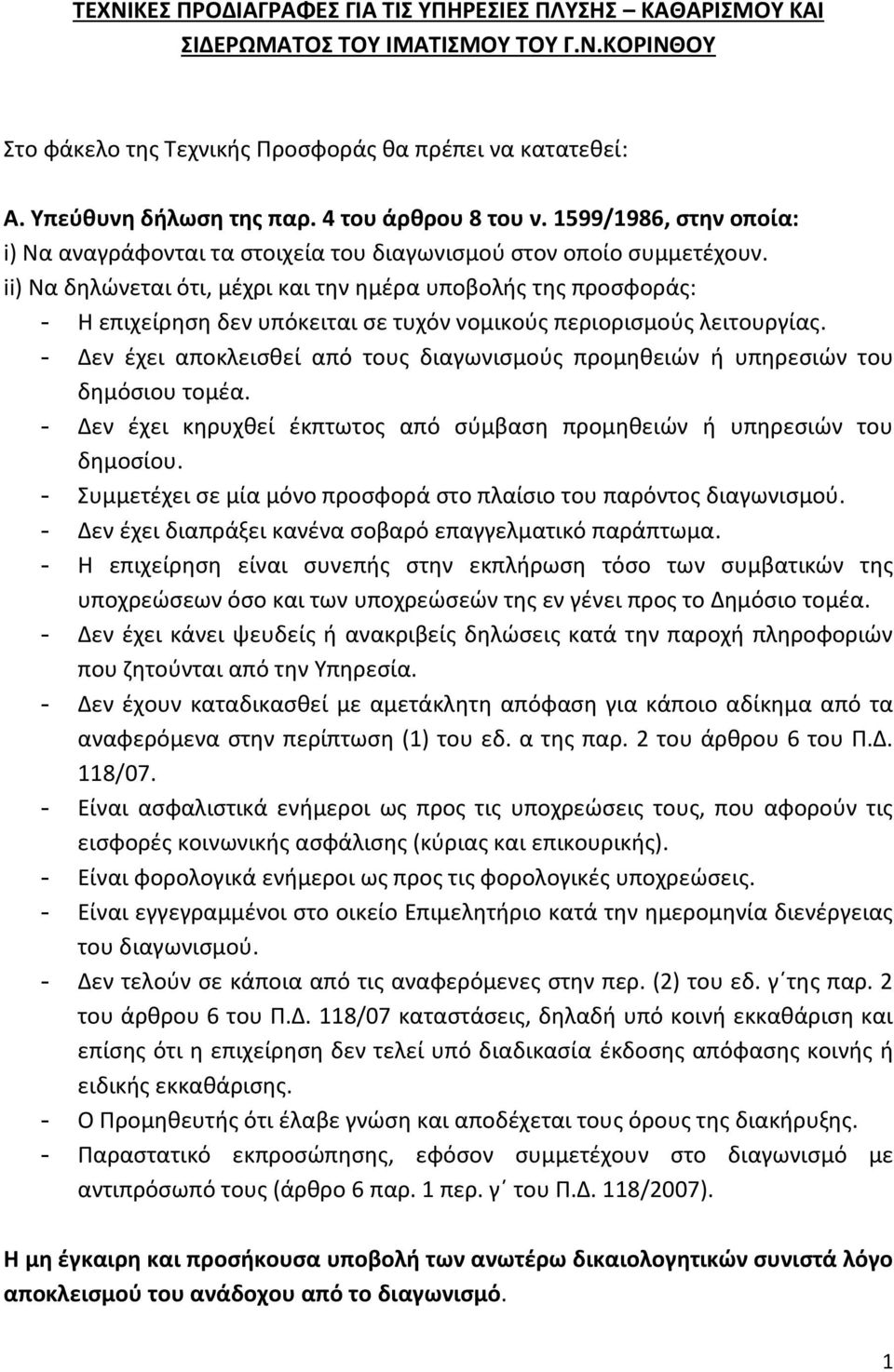 ΤΕΧΝΙΚΕΣ ΠΡΟΔΙΑΓΡΑΦΕΣ ΓΙΑ ΤΙΣ ΥΠΗΡΕΣΙΕΣ ΠΛΥΣΗΣ – ΚΑΘΑΡΙΣΜΟΥ ΚΑΙ ΣΙΔΕΡΩΜΑΤΟΣ ΤΟΥ ΙΜΑΤΙΣΜΟΥ ΤΟΥ Γ.Ν.ΚΟΡΙΝΘΟΥ

Στο φάκελο της Τεχνικής Προσφοράς θα πρέπει να κατατεθεί:

Α. Υπεύθυνη δήλωση της παρ. 4 του άρθρου 8 του ν. 1599/1986, στην οποία:
i) Να αναγράφονται τα στοιχεία του διαγωνισμού στον οποίο συμμετέχουν.
ii) Να δηλώνεται ότι, μέχρι και την ημέρα υποβολής της προσφοράς:
- Η επιχείρηση δεν υπόκειται σε τυχόν νομικούς περιορισμούς λειτουργίας.
- Δεν έχει αποκλεισθεί από τους διαγωνισμούς προμηθειών ή υπηρεσιών του δημόσιου τομέα.
- Δεν έχει κηρυχθεί έκπτωτος από σύμβαση προμηθειών ή υπηρεσιών του δημοσίου.
- Συμμετέχει σε μία μόνο προσφορά στο πλαίσιο του παρόντος διαγωνισμού.
- Δεν έχει διαπράξει κανένα σοβαρό επαγγελματικό παράπτωμα.
- Η επιχείρηση είναι συνεπής στην εκπλήρωση τόσο των συμβατικών της υποχρεώσεων όσο και των υποχρεώσεών της εν γένει προς το Δημόσιο τομέα.
- Δεν έχει κάνει ψευδείς ή ανακριβείς δηλώσεις κατά την παροχή πληροφοριών που ζητούνται από την Υπηρεσία.
- Δεν έχουν καταδικασθεί με αμετάκλητη απόφαση για κάποιο αδίκημα από τα αναφερόμενα στην περίπτωση (1) του εδ. α της παρ. 2 του άρθρου 6 του Π.Δ. 118/07.
- Είναι ασφαλιστικά ενήμεροι ως προς τις υποχρεώσεις τους, που αφορούν τις εισφορές κοινωνικής ασφάλισης (κύριας και επικουρικής).
- Είναι φορολογικά ενήμεροι ως προς τις φορολογικές υποχρεώσεις.
- Είναι εγγεγραμμένοι στο οικείο Επιμελητήριο κατά την ημερομηνία διενέργειας του διαγωνισμού.
- Δεν τελούν σε κάποια από τις αναφερόμενες στην περ. (2) του εδ. γ΄της παρ. 2 του άρθρου 6 του Π.Δ. 118/07 καταστάσεις, δηλαδή υπό κοινή εκκαθάριση και επίσης ότι η επιχείρηση δεν τελεί υπό διαδικασία έκδοσης απόφασης κοινής ή ειδικής εκκαθάρισης.
- Ο Προμηθευτής ότι έλαβε γνώση και αποδέχεται τους όρους της διακήρυξης.
- Παραστατικό εκπροσώπησης, εφόσον συμμετέχουν στο διαγωνισμό με αντιπρόσωπό τους (άρθρο 6 παρ. 1 περ. γ΄ του Π.Δ. 118/2007).

Η μη έγκαιρη και προσήκουσα υποβολή των ανωτέρω δικαιολογητικών συνιστά λόγο αποκλεισμού του ανάδοχου από το διαγωνισμό.

1